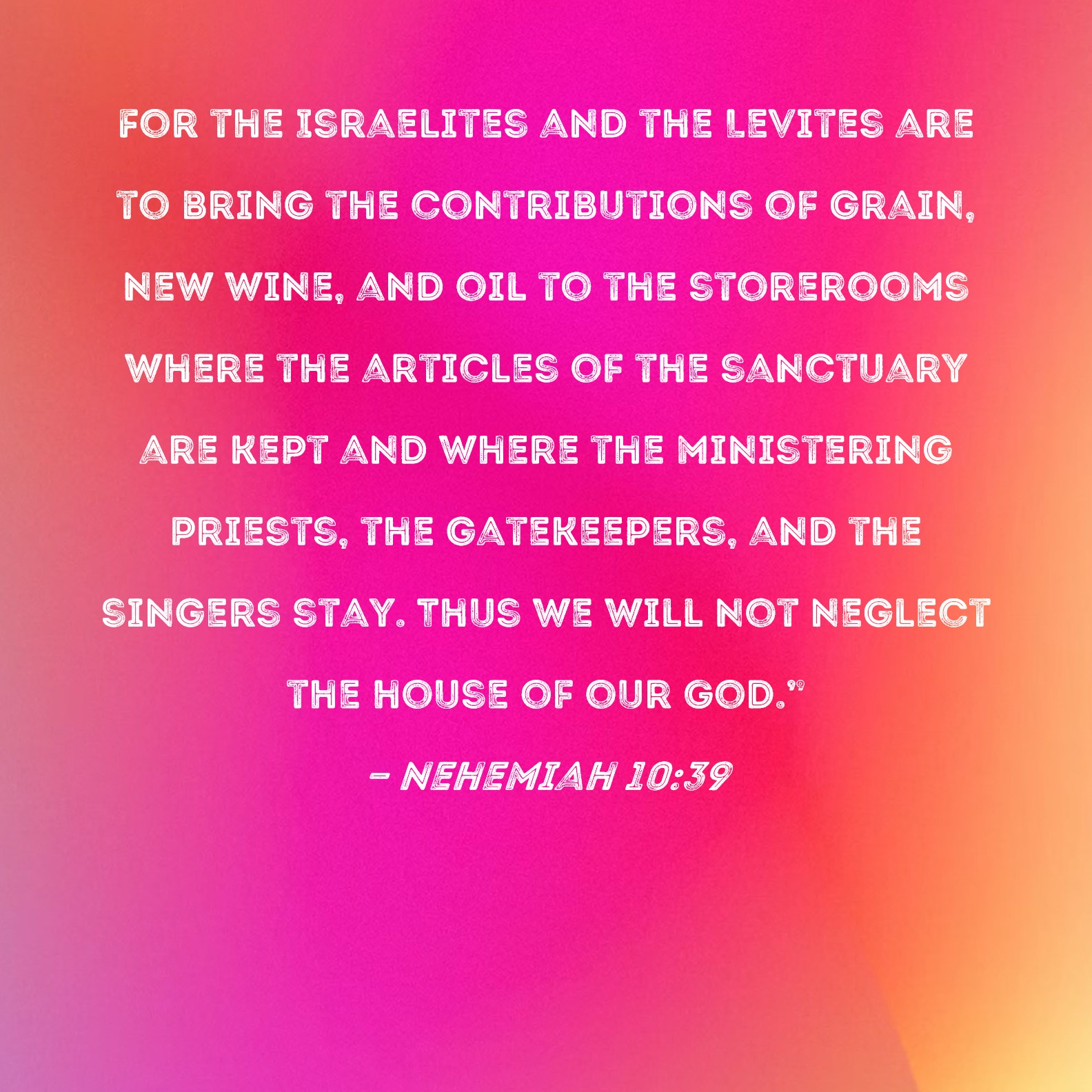 FOR THE ISRAELITES AND THE LEVITES ARE TO BRING THE CONTRIBUTIONS OF GRAIN, NEW WINE, AND OIL TO THE STOREROOMS WHERE THE ARTICLES OF THE SANCTUARY ARE KEPT AND WHERE THE MINISTERING PRIESTS, THE GATEKEEPERS, AND THE SINGERS STAY. THUS WE WILL NOT NEGLECT THE HOUSE OF OUR GOD."

- NEHEMIAH 10:39